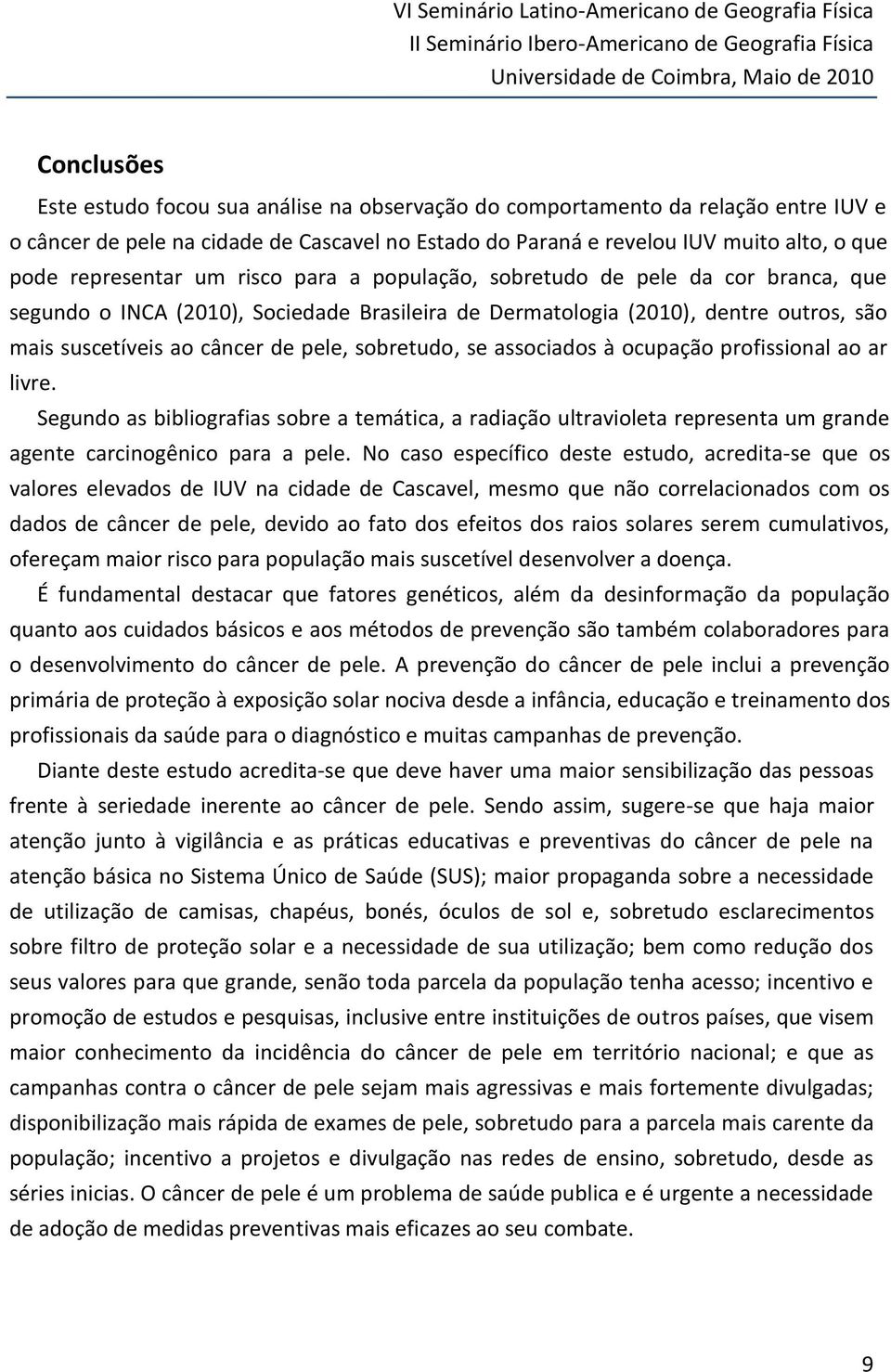 VI Seminário Latino-Americano de Geografia Física
II Seminário Ibero-Americano de Geografia Física
Universidade de Coimbra, Maio de 2010

Conclusões

Este estudo focou sua análise na observação do comportamento da relação entre IUV e o câncer de pele na cidade de Cascavel no Estado do Paraná e revelou IUV muito alto, o que pode representar um risco para a população, sobretudo de pele da cor branca, que segundo o INCA (2010), Sociedade Brasileira de Dermatologia (2010), dentre outros, são mais suscetíveis ao câncer de pele, sobretudo, se associados à ocupação profissional ao ar livre.

Segundo as bibliografias sobre a temática, a radiação ultravioleta representa um grande agente carcinogênico para a pele. No caso específico deste estudo, acredita-se que os valores elevados de IUV na cidade de Cascavel, mesmo que não correlacionados com os dados de câncer de pele, devido ao fato dos efeitos dos raios solares serem cumulativos, ofereçam maior risco para população mais suscetível desenvolver a doença.

É fundamental destacar que fatores genéticos, além da desinformação da população quanto aos cuidados básicos e aos métodos de prevenção são também colaboradores para o desenvolvimento do câncer de pele. A prevenção do câncer de pele inclui a prevenção primária de proteção à exposição solar nociva desde a infância, educação e treinamento dos profissionais da saúde para o diagnóstico e muitas campanhas de prevenção.

Diante deste estudo acredita-se que deve haver uma maior sensibilização das pessoas frente à seriedade inerente ao câncer de pele. Sendo assim, sugere-se que haja maior atenção junto à vigilância e as práticas educativas e preventivas do câncer de pele na atenção básica no Sistema Único de Saúde (SUS); maior propaganda sobre a necessidade de utilização de camisas, chapéus, bonés, óculos de sol e, sobretudo esclarecimentos sobre filtro de proteção solar e a necessidade de sua utilização; bem como redução dos seus valores para que grande, senão toda parcela da população tenha acesso; incentivo e promoção de estudos e pesquisas, inclusive entre instituições de outros países, que visem maior conhecimento da incidência do câncer de pele em território nacional; e que as campanhas contra o câncer de pele sejam mais agressivas e mais fortemente divulgadas; disponibilização mais rápida de exames de pele, sobretudo para a parcela mais carente da população; incentivo a projetos e divulgação nas redes de ensino, sobretudo, desde as séries inicias. O câncer de pele é um problema de saúde publica e é urgente a necessidade de adoção de medidas preventivas mais eficazes ao seu combate.

9